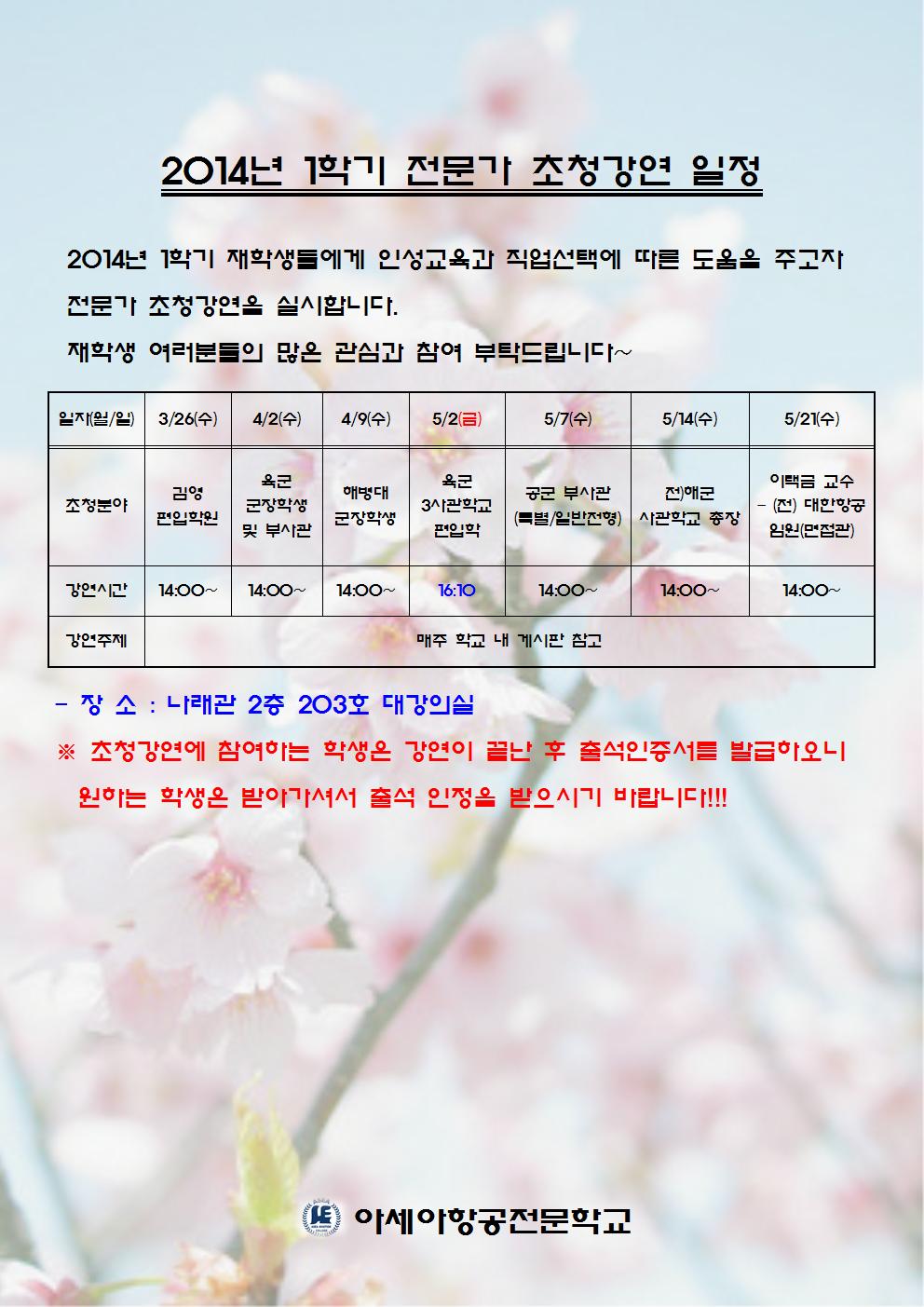 2014년 1학기 전문가 초청강연 일정

2014년 1학기 재학생들에게 인성교육과 직업선택에 따른 도움을 주고자 전문가 초청강연을 실시합니다.
재학생 여러분들의 많은 관심과 참여 부탁드립니다~

| 일자(월/일) | 3/26(수) | 4/2(수) | 4/9(수) | 5/2(금) | 5/7(수) | 5/14(수) | 5/21(수) |
|---|---|---|---|---|---|---|---|
| 초청분야 | 김영 편입학원 | 육군 군장학생 및 부사관 | 해병대 군장학생 | 육군 3사관학교 편입학 | 공군 부사관 (특별/일반전형) | 전)해군 사관학교 총장 | 이택금 교수 - (전) 대한항공 임원(면접관) |
| 강연시간 | 14:00~ | 14:00~ | 14:00~ | 16:10 | 14:00~ | 14:00~ | 14:00~ |
| 강연주제 | 매주 학교 내 게시판 참고 | | | | | | |

- 장 소 : 나래관 2층 203호 대강의실
※ 초청강연에 참여하는 학생은 강연이 끝난 후 출석인증서를 발급하오니 원하는 학생은 받아가셔서 출석 인정을 받으시기 바랍니다!!!

아세아항공전문학교